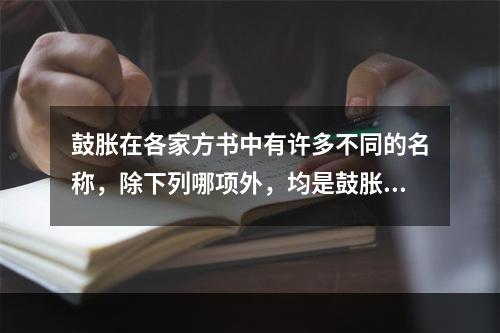 鼓胀在各家方书中有许多不同的名称，除下列哪项外，均是鼓胀...